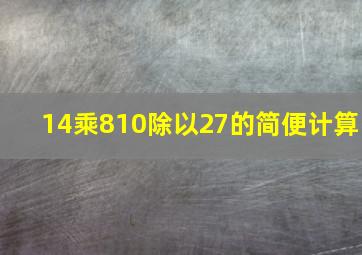 14乘810除以27的简便计算